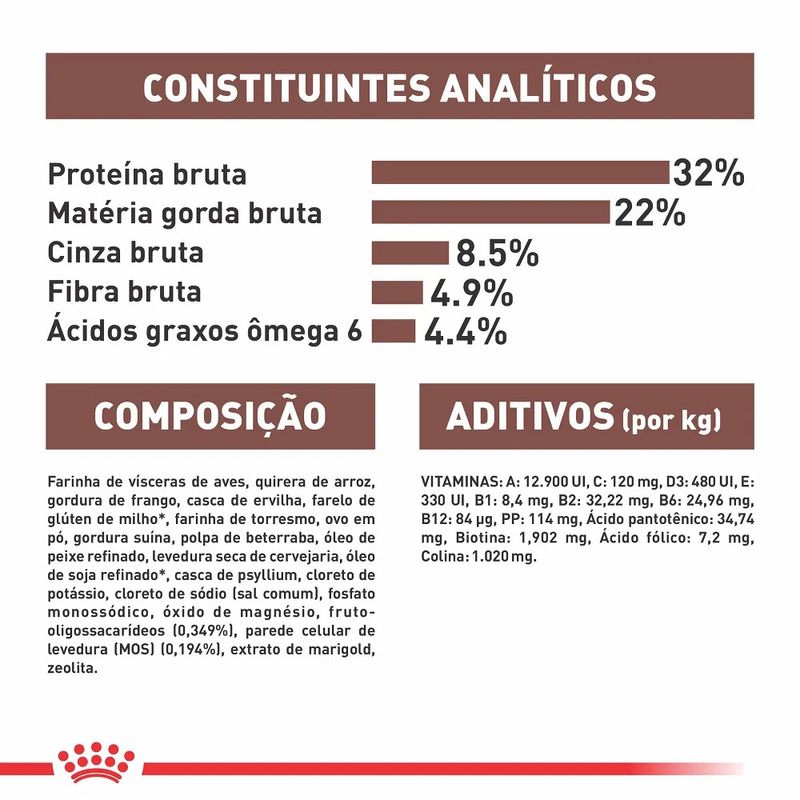 CONSTITUINTES ANALÍTICOS

Proteína bruta
32%
Matéria gorda bruta
22%
Cinza bruta
8.5%
Fibra bruta
4.9%
Ácidos graxos ômega 6
4.4%

COMPOSIÇÃO

Farinha de vísceras de aves, quirera de arroz, gordura de frango, casca de ervilha, farelo de glúten de milho*, farinha de torresmo, ovo em pó, gordura suína, polpa de beterraba, óleo de peixe refinado, levedura seca de cervejaria, óleo de soja refinado*, casca de psyllium, cloreto de potássio, cloreto de sódio (sal comum), fosfato monossódico, óxido de magnésio, fruto-oligossacarídeos (0,349%), parede celular de levedura (MOS) (0,194%), extrato de marigold, zeolita.

ADITIVOS (por kg)

VITAMINAS: A: 12.900 UI, C: 120 mg, D3: 480 UI, E: 330 UI, B1: 8,4 mg, B2: 32,22 mg, B6: 24,96 mg, B12: 84 µg, PP: 114 mg, Ácido pantotênico: 34,74 mg, Biotina: 1,902 mg, Ácido fólico: 7,2 mg, Colina: 1.020 mg.